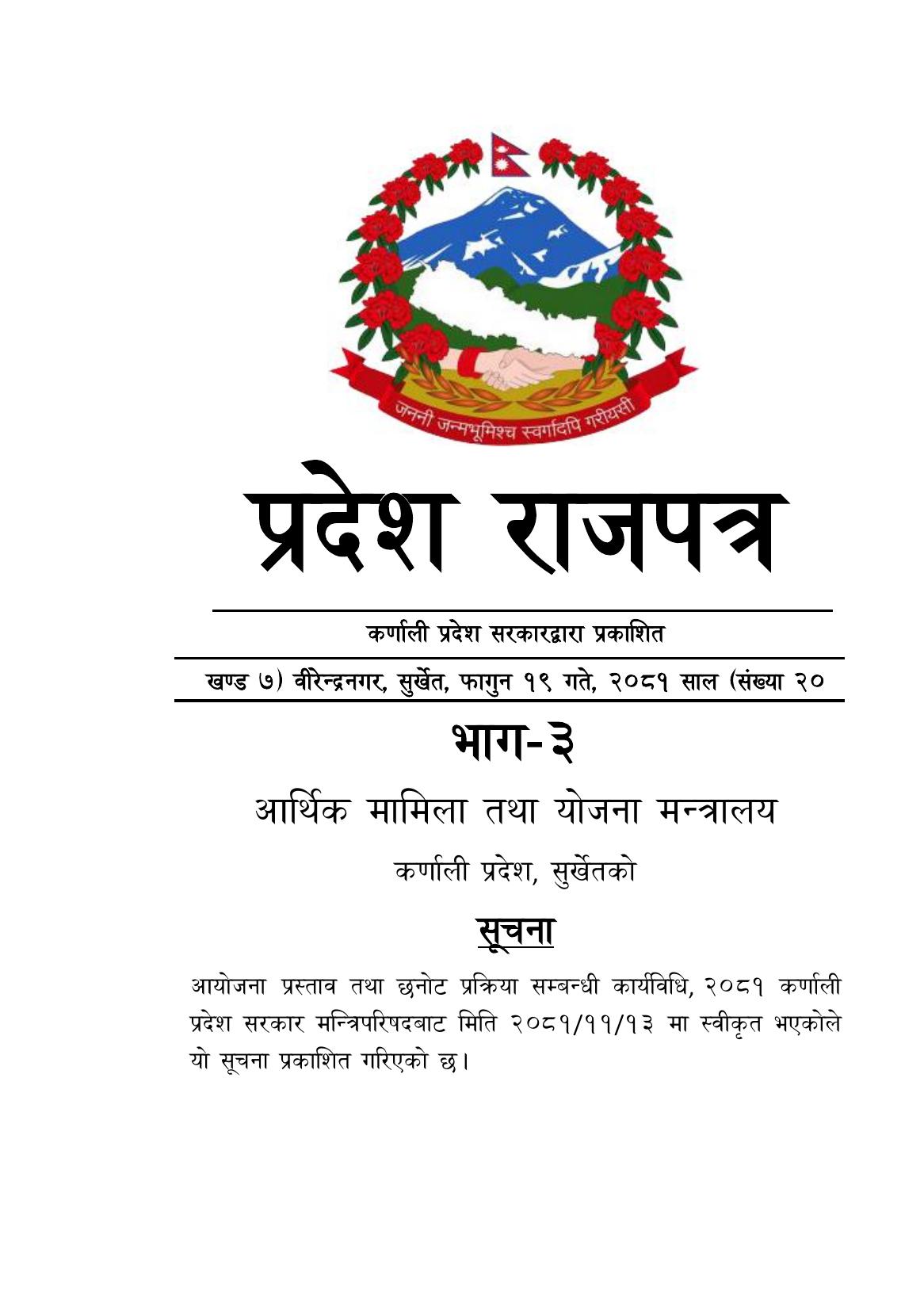 जननी जन्मभूमिश्च स्वर्गादपि गरीयसी

प्रदेश राजपत्र

कर्णाली प्रदेश सरकारद्वारा प्रकाशित

खण्ड ७) वीरेन्द्रनगर, सुर्खेत, फागुन १९ गते, २०८१ साल (संख्या २०

भाग-३

आर्थिक मामिला तथा योजना मन्त्रालय

कर्णाली प्रदेश, सुर्खेतको

सूचना

आयोजना प्रस्ताव तथा छनोट प्रक्रिया सम्बन्धी कार्यविधि, २०८१ कर्णाली प्रदेश सरकार मन्त्रिपरिषदबाट मिति २०८१/११/१३ मा स्वीकृत भएकोले यो सूचना प्रकाशित गरिएको छ।